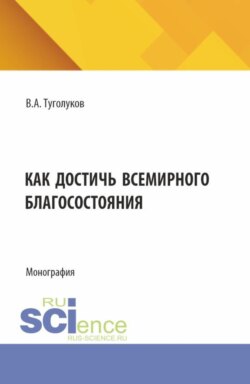 В.А. Туголуков

КАК ДОСТИЧЬ ВСЕМИРНОГО БЛАГОСОСТОЯНИЯ

Монография

RU SCIence
RUS-SCIENCE.RU